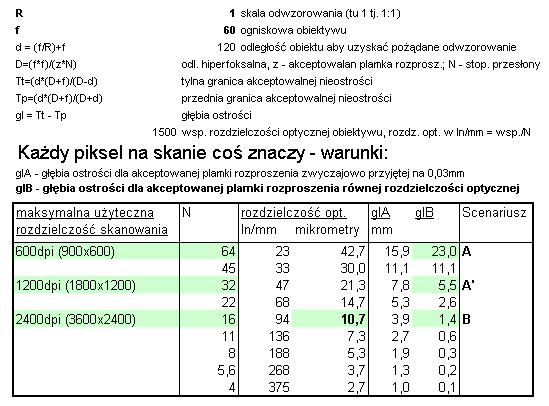 R 1 skala odwzorowania (tu 1 tj. 1:1)
f 60 ogniskowa obiektywu
d = (f/R)+f 120 odległość obiektu aby uzyskać pożądane odwzorowanie
D=(f*f)/(z*N) odl. hiperfoksalna, z - akceptowalan plamka rozprosz.; N - stop. przesłony
Tt=(d*(D+f)/(D-d) tylna granica akceptowalnej nieostrości
Tp=(d*(D+f)/(D+d) przednia granica akceptowalnej nieostrości
gl = Tt - Tp głębia ostrości
1500 wsp. rozdzielczości optycznej obiektywu, rozdz. opt. w ln/mm = wsp./N

Każdy piksel na skanie coś znaczy - warunki:

glA - głębia ostrości dla akceptowanej plamki rozproszenia zwyczajowo przyjętej na 0,03mm
glB - głębia ostrości dla akceptowanej plamki rozproszenia równej rozdzielczości optycznej

| maksymalna użyteczna rozdzielczość skanowania | N | rozdzielczość opt. ln/mm | mikrometry | glA mm | glB | Scenariusz |
|---|---|---|---|---|---|---|
| 600dpi (900x600) | 64 | 23 | 42,7 | 15,9 | 23,0 | A |
| | 45 | 33 | 30,0 | 11,1 | 11,1 | |
| 1200dpi (1800x1200) | 32 | 47 | 21,3 | 7,8 | 5,5 | A' |
| | 22 | 68 | 14,7 | 5,3 | 2,6 | |
| 2400dpi (3600x2400) | 16 | 94 | 10,7 | 3,9 | 1,4 | B |
| | 11 | 136 | 7,3 | 2,7 | 0,6 | |
| | 8 | 188 | 5,3 | 1,9 | 0,3 | |
| | 5,6 | 268 | 3,7 | 1,3 | 0,2 | |
| | 4 | 375 | 2,7 | 1,0 | 0,1 | |